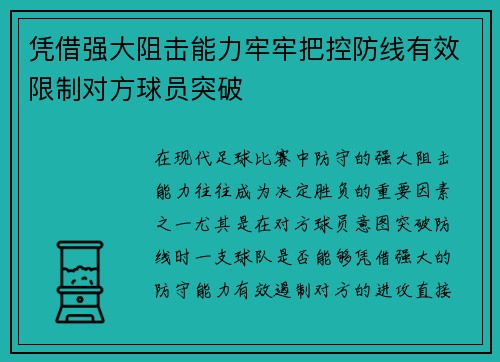 凭借强大阻击能力牢牢把控防线有效限制对方球员突破

在现代足球比赛中防守的强大阻击能力往往成为决定胜负的重要因素之一尤其是在对方球员意图突破防线时一支球队是否能够凭借强大的防守能力有效遏制对方的进攻直接